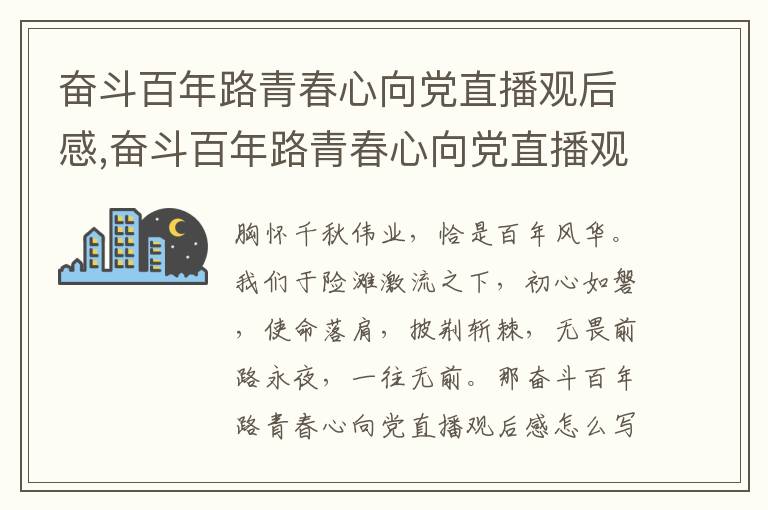 奋斗百年路青春心向党直播观后感,奋斗百年路青春心向党直播观

胸怀千秋伟业，恰是百年风华。我们于险滩激流之下，初心如磐，使命落肩，披荆斩棘，无畏前路永夜，一往无前。那奋斗百年路青春心向党直播观后感怎么写